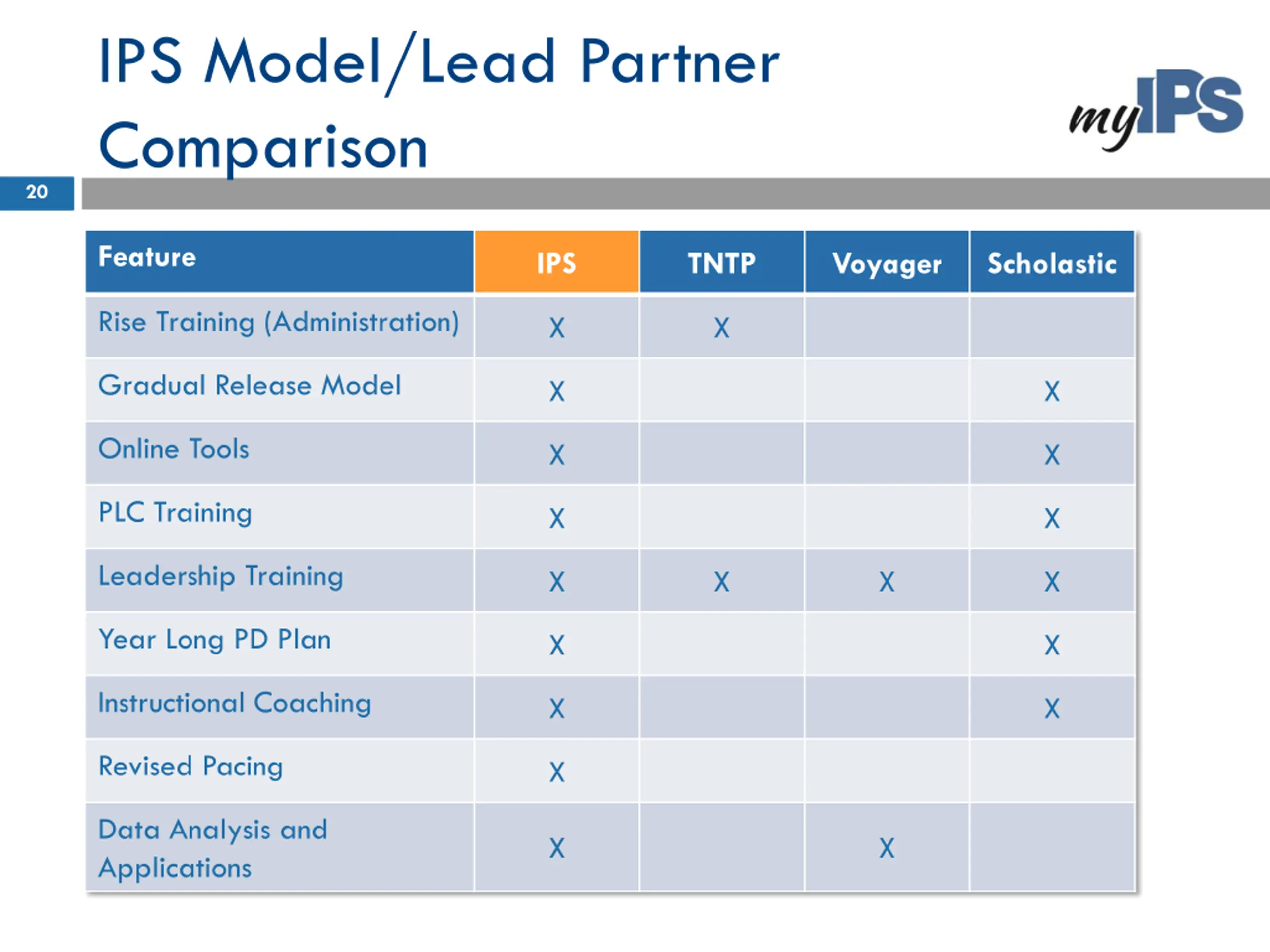 IPS Model/Lead Partner Comparison

myIPS

20

| Feature | IPS | TNTP | Voyager | Scholastic |
|---|---|---|---|---|
| Rise Training (Administration) | X | X | | |
| Gradual Release Model | X | | | X |
| Online Tools | X | | | X |
| PLC Training | X | | | X |
| Leadership Training | X | X | X | X |
| Year Long PD Plan | X | | | X |
| Instructional Coaching | X | | | X |
| Revised Pacing | X | | | |
| Data Analysis and Applications | X | | X | |